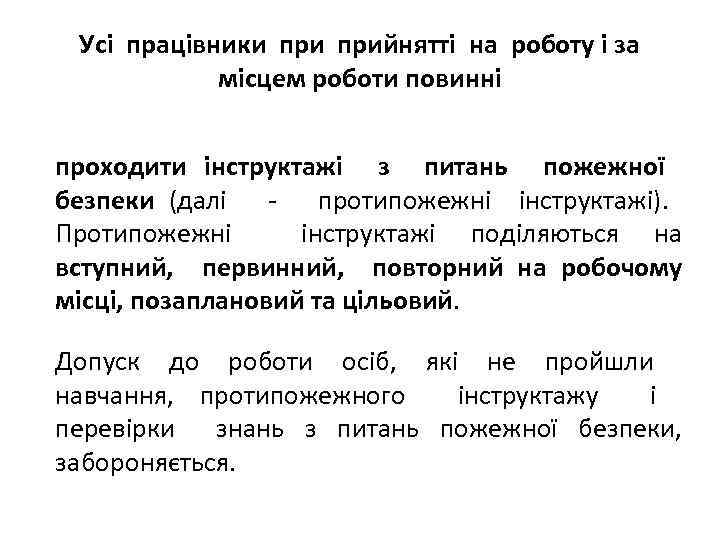 Усі працівники при прийнятті на роботу і за місцем роботи повинні

проходити інструктажі з питань пожежної безпеки (далі - протипожежні інструктажі). Протипожежні інструктажі поділяються на вступний, первинний, повторний на робочому місці, позаплановий та цільовий.

Допуск до роботи осіб, які не пройшли навчання, протипожежного інструктажу і перевірки знань з питань пожежної безпеки, забороняється.